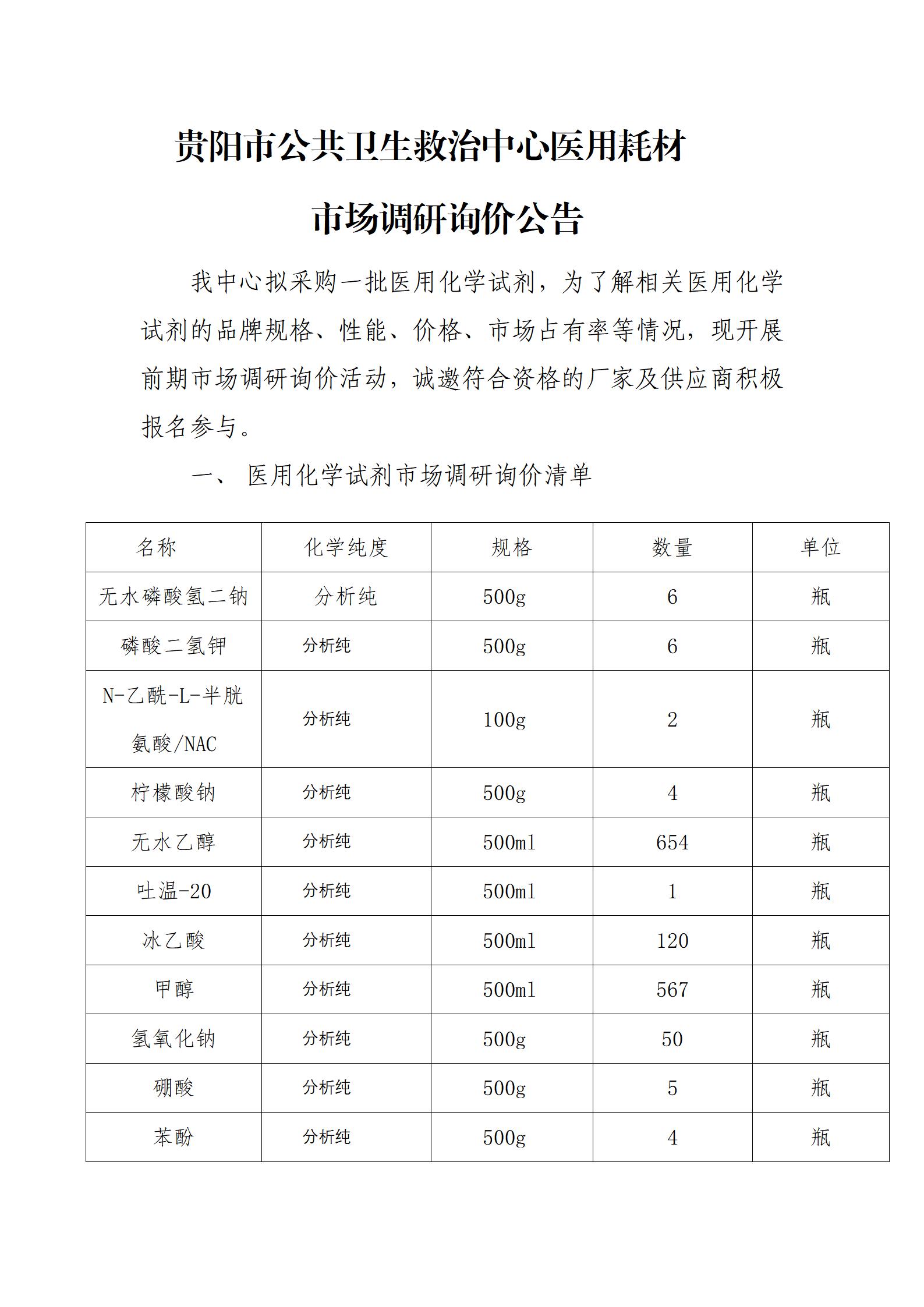 贵阳市公共卫生救治中心医用耗材

市场调研询价公告

我中心拟采购一批医用化学试剂，为了解相关医用化学试剂的品牌规格、性能、价格、市场占有率等情况，现开展前期市场调研询价活动，诚邀符合资格的厂家及供应商积极报名参与。

一、 医用化学试剂市场调研询价清单

| 名称 | 化学纯度 | 规格 | 数量 | 单位 |
|---|---|---|---|---|
| 无水磷酸氢二钠 | 分析纯 | 500g | 6 | 瓶 |
| 磷酸二氢钾 | 分析纯 | 500g | 6 | 瓶 |
| N-乙酰-L-半胱氨酸/NAC | 分析纯 | 100g | 2 | 瓶 |
| 柠檬酸钠 | 分析纯 | 500g | 4 | 瓶 |
| 无水乙醇 | 分析纯 | 500ml | 654 | 瓶 |
| 吐温-20 | 分析纯 | 500ml | 1 | 瓶 |
| 冰乙酸 | 分析纯 | 500ml | 120 | 瓶 |
| 甲醇 | 分析纯 | 500ml | 567 | 瓶 |
| 氢氧化钠 | 分析纯 | 500g | 50 | 瓶 |
| 硼酸 | 分析纯 | 500g | 5 | 瓶 |
| 苯酚 | 分析纯 | 500g | 4 | 瓶 |